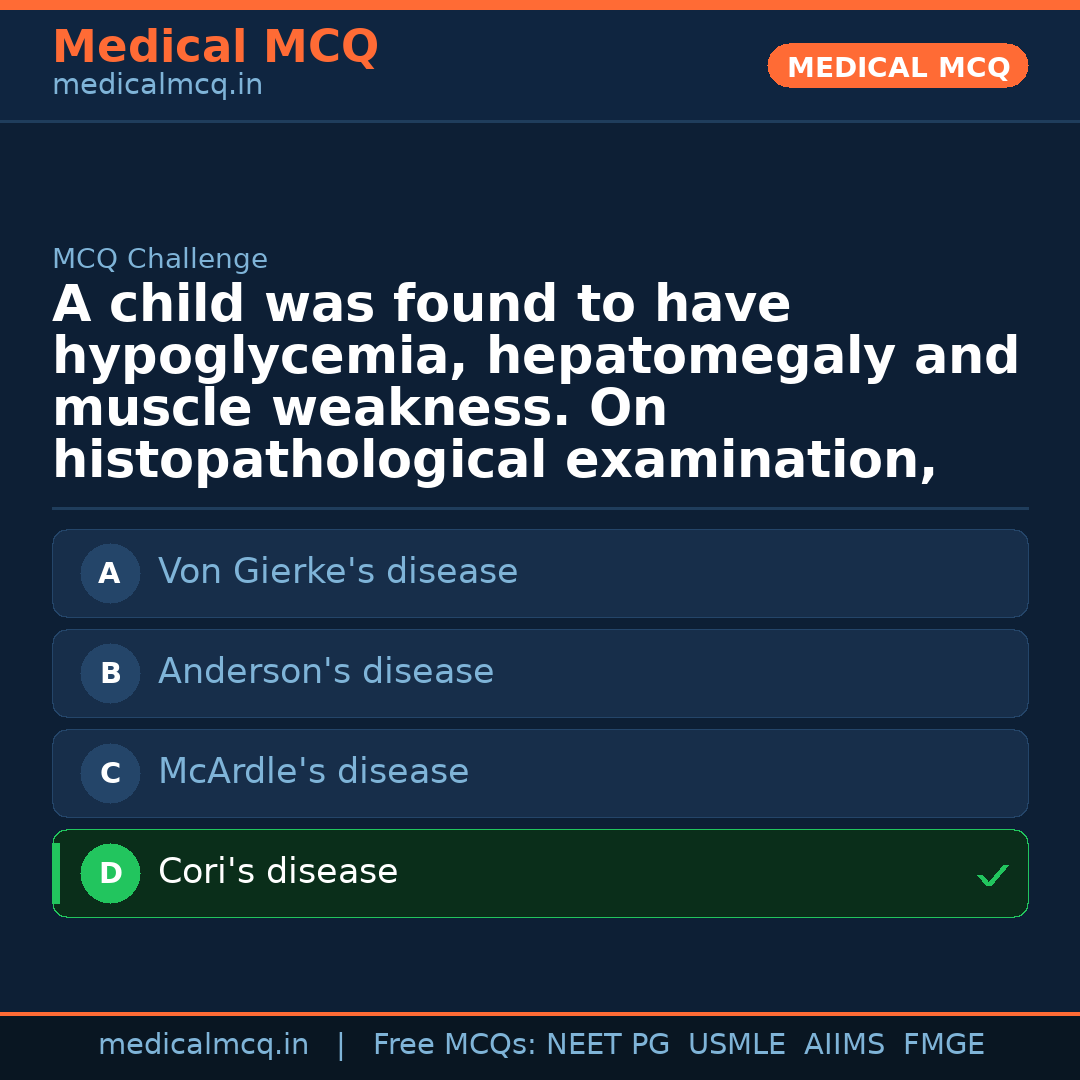 Medical MCQ
medicalmcq.in

MEDICAL MCQ

MCQ Challenge

A child was found to have hypoglycemia, hepatomegaly and muscle weakness. On histopathological examination,

A Von Gierke's disease

B Anderson's disease

C McArdle's disease

D Cori's disease ✓

medicalmcq.in | Free MCQs: NEET PG USMLE AIIMS FMGE